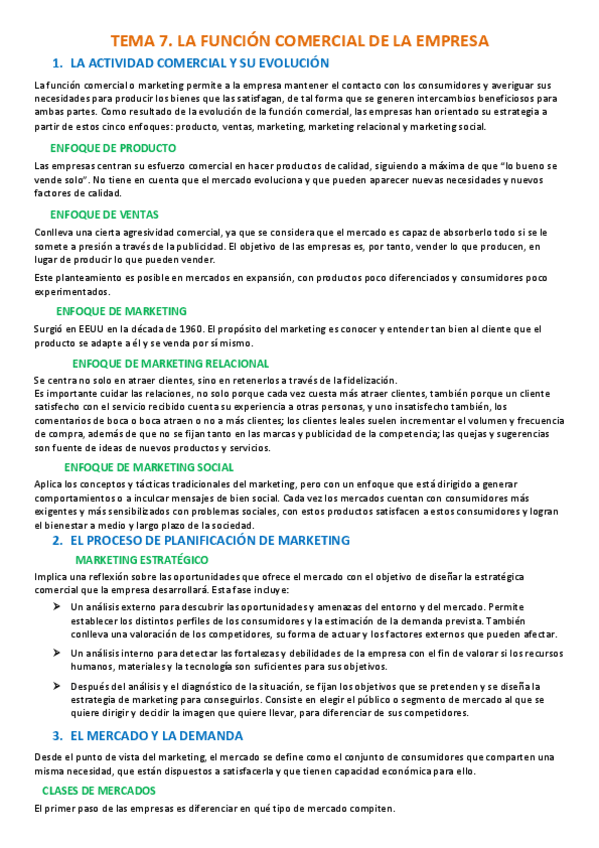 TEMA 7. LA FUNCIÓN COMERCIAL DE LA EMPRESA

1. LA ACTIVIDAD COMERCIAL Y SU EVOLUCIÓN

La función comercial o marketing permite a la empresa mantener el contacto con los consumidores y averiguar sus necesidades para producir los bienes que las satisfagan, de tal forma que se generen intercambios beneficiosos para ambas partes. Como resultado de la evolución de la función comercial, las empresas han orientado su estrategia a partir de estos cinco enfoques: producto, ventas, marketing, marketing relacional y marketing social.

ENFOQUE DE PRODUCTO

Las empresas centran su esfuerzo comercial en hacer productos de calidad, siguiendo a máxima de que "lo bueno se vende solo". No tiene en cuenta que el mercado evoluciona y que pueden aparecer nuevas necesidades y nuevos factores de calidad.

ENFOQUE DE VENTAS

Conlleva una cierta agresividad comercial, ya que se considera que el mercado es capaz de absorberlo todo si se le somete a presión a través de la publicidad. El objetivo de las empresas es, por tanto, vender lo que producen, en lugar de producir lo que pueden vender.

Este planteamiento es posible en mercados en expansión, con productos poco diferenciados y consumidores poco experimentados.

ENFOQUE DE MARKETING

Surgió en EEUU en la década de 1960. El propósito del marketing es conocer y entender tan bien al cliente que el producto se adapte a él y se venda por sí mismo.

ENFOQUE DE MARKETING RELACIONAL

Se centra no solo en atraer clientes, sino en retenerlos a través de la fidelización.
Es importante cuidar las relaciones, no solo porque cada vez cuesta más atraer clientes, también porque un cliente satisfecho con el servicio recibido cuenta su experiencia a otras personas, y uno insatisfecho también, los comentarios de boca o boca atraen o no a más clientes; los clientes leales suelen incrementar el volumen y frecuencia de compra, además de que no se fijan tanto en las marcas y publicidad de la competencia; las quejas y sugerencias son fuente de ideas de nuevos productos y servicios.

ENFOQUE DE MARKETING SOCIAL

Aplica los conceptos y tácticas tradicionales del marketing, pero con un enfoque que está dirigido a generar comportamientos o a inculcar mensajes de bien social. Cada vez los mercados cuentan con consumidores más exigentes y más sensibilizados con problemas sociales, con estos productos satisfacen a estos consumidores y logran el bienestar a medio y largo plazo de la sociedad.

2. EL PROCESO DE PLANIFICACIÓN DE MARKETING

MARKETING ESTRATÉGICO

Implica una reflexión sobre las oportunidades que ofrece el mercado con el objetivo de diseñar la estratégica comercial que la empresa desarrollará. Esta fase incluye:

➤ Un análisis externo para descubrir las oportunidades y amenazas del entorno y del mercado. Permite establecer los distintos perfiles de los consumidores y la estimación de la demanda prevista. También conlleva una valoración de los competidores, su forma de actuar y los factores externos que pueden afectar.

➤ Un análisis interno para detectar las fortalezas y debilidades de la empresa con el fin de valorar si los recursos humanos, materiales y la tecnología son suficientes para sus objetivos.

➤ Después del análisis y el diagnóstico de la situación, se fijan los objetivos que se pretenden y se diseña la estrategia de marketing para conseguirlos. Consiste en elegir el público o segmento de mercado al que se quiere dirigir y decidir la imagen que quiere llevar, para diferenciar de sus competidores.

3. EL MERCADO Y LA DEMANDA

Desde el punto de vista del marketing, el mercado se define como el conjunto de consumidores que comparten una misma necesidad, que están dispuestos a satisfacerla y que tienen capacidad económica para ello.

CLASES DE MERCADOS

El primer paso de las empresas es diferenciar en qué tipo de mercado compiten.